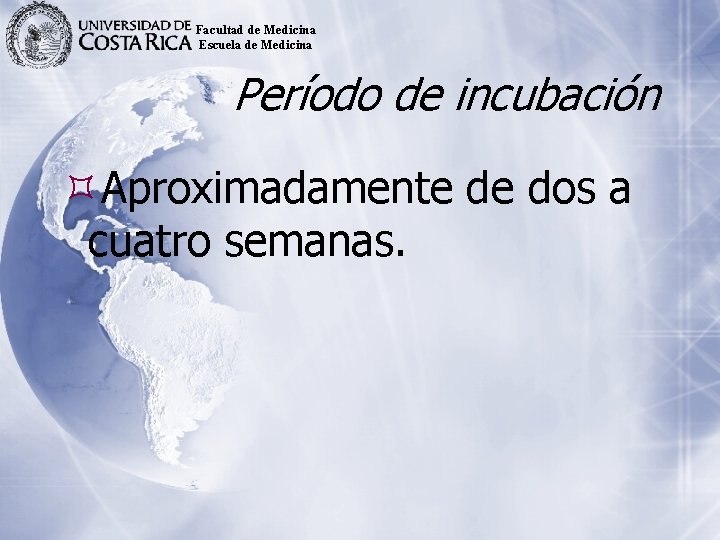 UNIVERSIDAD DE COSTA RICA Facultad de Medicina Escuela de Medicina

Período de incubación

Aproximadamente de dos a cuatro semanas.